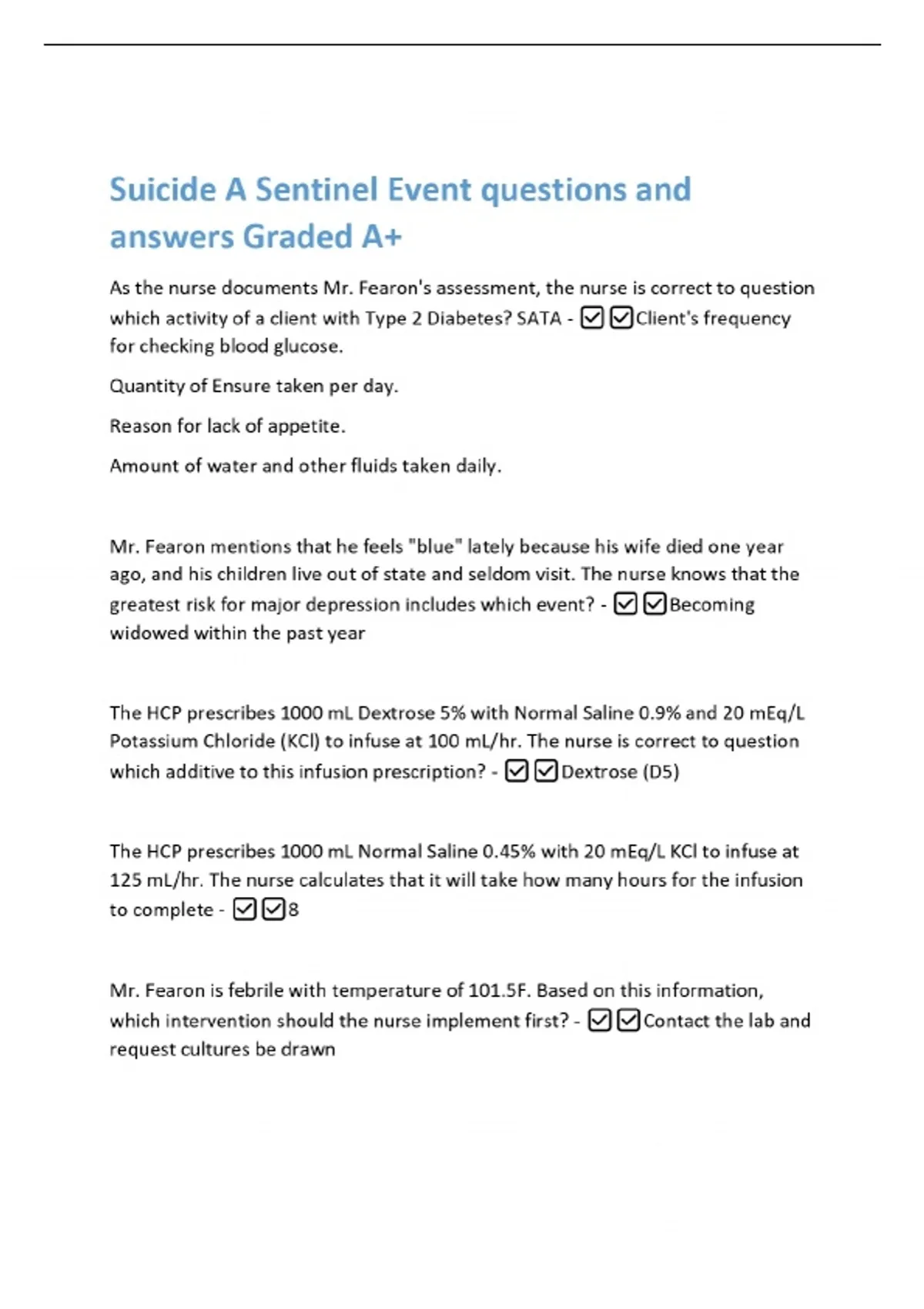 Suicide A Sentinel Event questions and answers Graded A+

As the nurse documents Mr. Fearon's assessment, the nurse is correct to question which activity of a client with Type 2 Diabetes? SATA - ☑☑Client's frequency for checking blood glucose.

Quantity of Ensure taken per day.

Reason for lack of appetite.

Amount of water and other fluids taken daily.

Mr. Fearon mentions that he feels "blue" lately because his wife died one year ago, and his children live out of state and seldom visit. The nurse knows that the greatest risk for major depression includes which event? - ☑☑Becoming widowed within the past year

The HCP prescribes 1000 mL Dextrose 5% with Normal Saline 0.9% and 20 mEq/L Potassium Chloride (KCl) to infuse at 100 mL/hr. The nurse is correct to question which additive to this infusion prescription? - ☑☑Dextrose (D5)

The HCP prescribes 1000 mL Normal Saline 0.45% with 20 mEq/L KCl to infuse at 125 mL/hr. The nurse calculates that it will take how many hours for the infusion to complete - ☑☑8

Mr. Fearon is febrile with temperature of 101.5F. Based on this information, which intervention should the nurse implement first? - ☑☑Contact the lab and request cultures be drawn